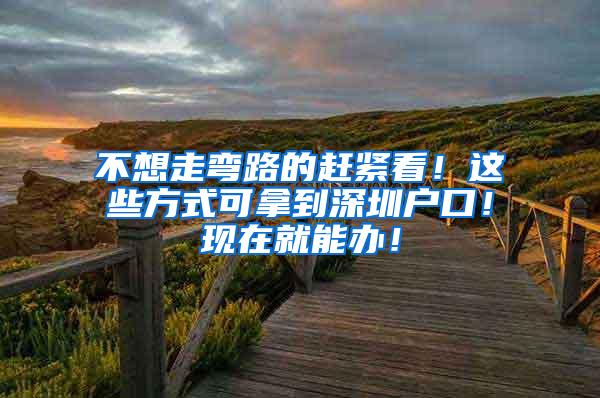 不想走弯路的赶紧看！这些方式可拿到深圳户口！现在就能办！